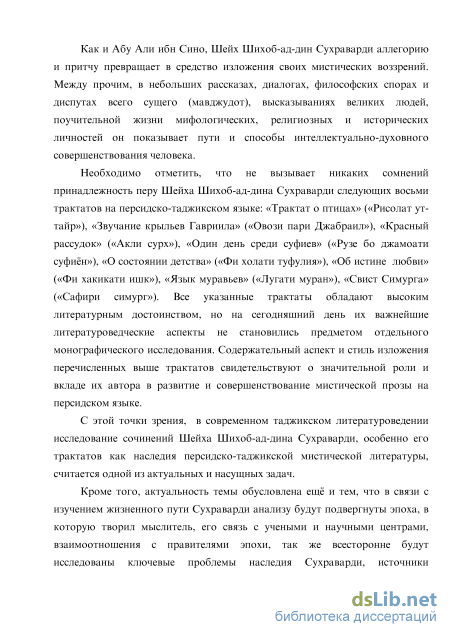 Как и Абу Али ибн Сино, Шейх Шихоб-ад-дин Сухраварди аллегорию и притчу превращает в средство изложения своих мистических воззрений. Между прочим, в небольших рассказах, диалогах, философских спорах и диспутах всего сущего (мавджудот), высказываниях великих людей, поучительной жизни мифологических, религиозных и исторических личностей он показывает пути и способы интеллектуально-духовного совершенствования человека.

Необходимо отметить, что не вызывает никаких сомнений принадлежность перу Шейха Шихоб-ад-дина Сухраварди следующих восьми трактатов на персидско-таджикском языке: «Трактат о птицах» («Рисолат ут-тайр»), «Звучание крыльев Гавриила» («Овози пари Джабраил»), «Красный рассудок» («Акли сурх»), «Один день среди суфиев» («Рузе бо джамоати суфиён»), «О состоянии детства» («Фи холати туфулия»), «Об истине любви» («Фи хакикати ишк»), «Язык муравьев» («Лугати муран»), «Свист Симурга» («Сафири симург»). Все указанные трактаты обладают высоким литературным достоинством, но на сегодняшний день их важнейшие литературоведческие аспекты не становились предметом отдельного монографического исследования. Содержательный аспект и стиль изложения перечисленных выше трактатов свидетельствуют о значительной роли и вкладе их автора в развитие и совершенствование мистической прозы на персидском языке.

С этой точки зрения, в современном таджикском литературоведении исследование сочинений Шейха Шихоб-ад-дина Сухраварди, особенно его трактатов как наследия персидско-таджикской мистической литературы, считается одной из актуальных и насущных задач.

Кроме того, актуальность темы обусловлена ещё и тем, что в связи с изучением жизненного пути Сухраварди анализу будут подвергнуты эпоха, в которую творил мыслитель, его связь с учеными и научными центрами, взаимоотношения с правителями эпохи, так же всесторонне будут исследованы ключевые проблемы наследия Сухраварди, источники

dsLib.net
библиотека диссертаций